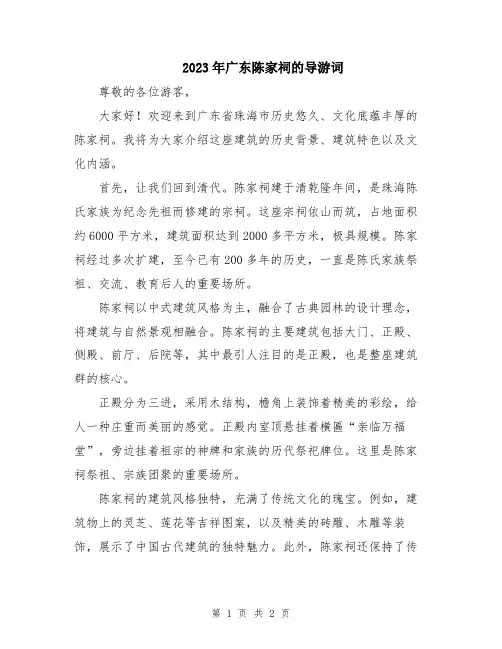 2023年广东陈家祠的导游词

尊敬的各位游客，

大家好！欢迎来到广东省珠海市历史悠久、文化底蕴丰厚的陈家祠。我将为大家介绍这座建筑的历史背景、建筑特色以及文化内涵。

首先，让我们回到清代。陈家祠建于清乾隆年间，是珠海陈氏家族为纪念先祖而修建的宗祠。这座宗祠依山而筑，占地面积约6000平方米，建筑面积达到2000多平方米，极具规模。陈家祠经过多次扩建，至今已有200多年的历史，一直是陈氏家族祭祖、交流、教育后人的重要场所。

陈家祠以中式建筑风格为主，融合了古典园林的设计理念，将建筑与自然景观相融合。陈家祠的主要建筑包括大门、正殿、侧殿、前厅、后院等，其中最引人注目的是正殿，也是整座建筑群的核心。

正殿分为三进，采用木结构，檐角上装饰着精美的彩绘，给人一种庄重而美丽的感觉。正殿内室顶悬挂着横匾“亲临万福堂”，旁边挂着祖宗的神牌和家族的历代祭祀牌位。这里是陈家祠祭祖、宗族团聚的重要场所。

陈家祠的建筑风格独特，充满了传统文化的瑰宝。例如，建筑物上的灵芝、莲花等吉祥图案，以及精美的砖雕、木雕等装饰，展示了中国古代建筑的独特魅力。此外，陈家祠还保持了传

第 1 页 共 2 页